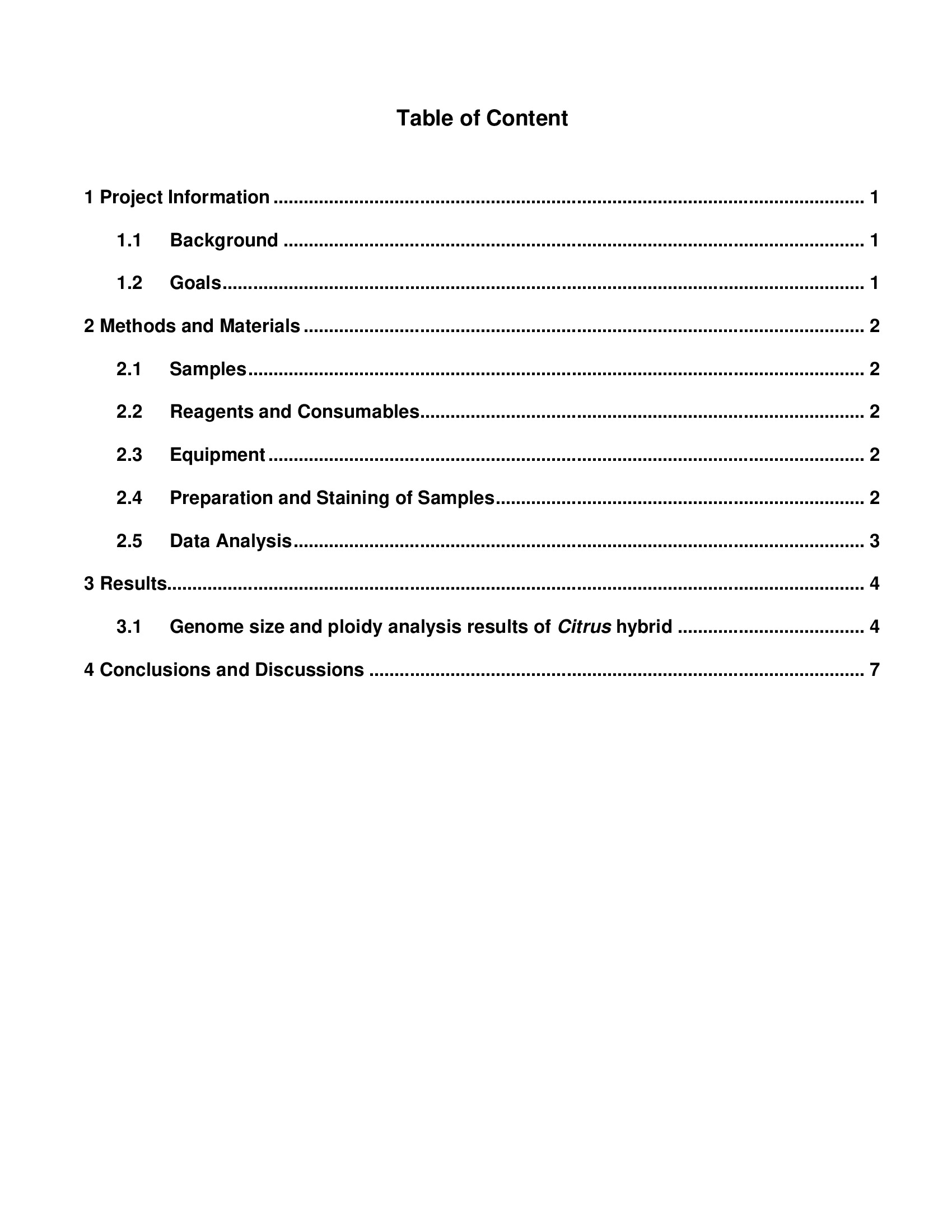 Table of Content

1 Project Information 1

1.1 Background 1

1.2 Goals 1

2 Methods and Materials 2

2.1 Samples 2

2.2 Reagents and Consumables 2

2.3 Equipment 2

2.4 Preparation and Staining of Samples 2

2.5 Data Analysis 3

3 Results 4

3.1 Genome size and ploidy analysis results of Citrus hybrid 4

4 Conclusions and Discussions 7